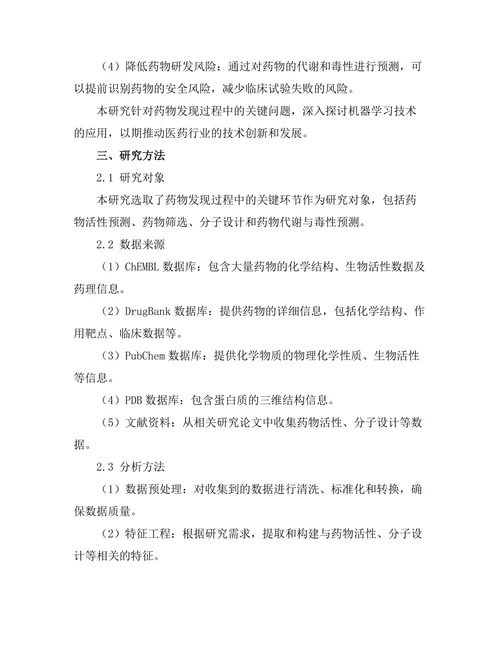 （4）降低药物研发风险：通过对药物的代谢和毒性进行预测，可以提前识别药物的安全风险，减少临床试验失败的风险。

本研究针对药物发现过程中的关键问题，深入探讨机器学习技术的应用，以期推动医药行业的技术创新和发展。

三、研究方法

2.1 研究对象

本研究选取了药物发现过程中的关键环节作为研究对象，包括药物活性预测、药物筛选、分子设计和药物代谢与毒性预测。

2.2 数据来源

（1）ChEMBL 数据库：包含大量药物的化学结构、生物活性数据及药理信息。

（2）DrugBank 数据库：提供药物的详细信息，包括化学结构、作用靶点、临床数据等。

（3）PubChem 数据库：提供化学物质的物理化学性质、生物活性等信息。

（4）PDB 数据库：包含蛋白质的三维结构信息。

（5）文献资料：从相关研究论文中收集药物活性、分子设计等数据。

2.3 分析方法

（1）数据预处理：对收集到的数据进行清洗、标准化和转换，确保数据质量。

（2）特征工程：根据研究需求，提取和构建与药物活性、分子设计等相关的特征。